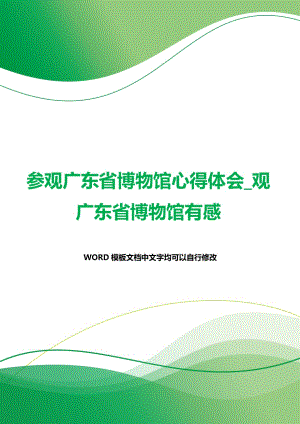 参观广东省博物馆心得体会_观广东省博物馆有感

WORD 模板文档中文字均可以自行修改